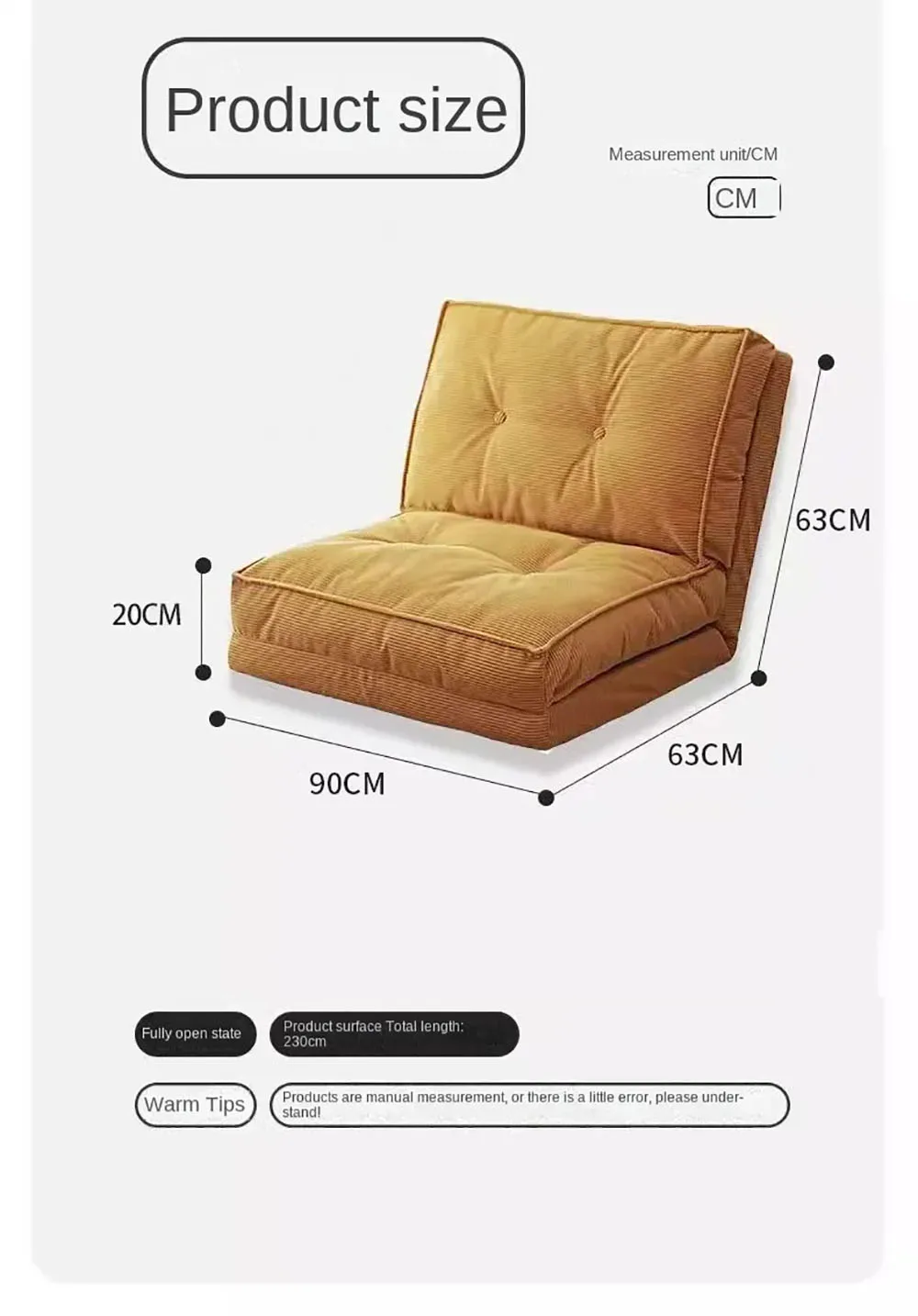 Product size

Measurement unit/CM

CM

63CM

20CM

63CM

90CM

Fully open state

Product surface Total length: 230cm

Warm Tips

Products are manual measurement, or there is a little error, please understand!